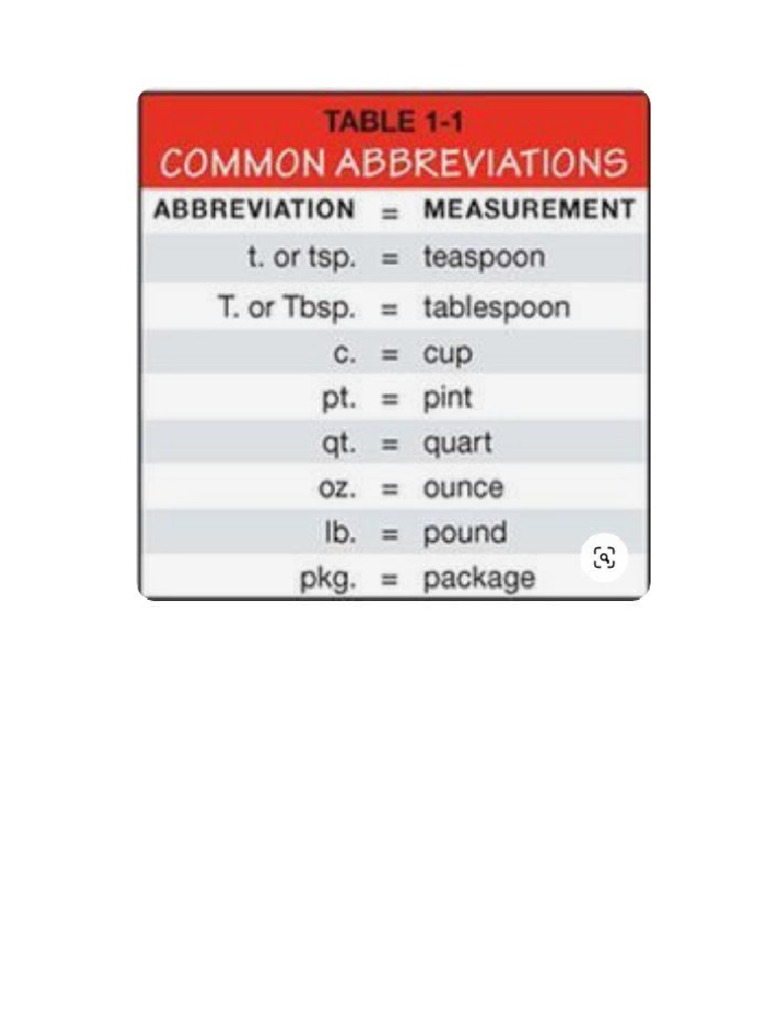 TABLE 1-1
COMMON ABBREVIATIONS

| ABBREVIATION | = | MEASUREMENT |
|---|---|---|
| t. or tsp. | = | teaspoon |
| T. or Tbsp. | = | tablespoon |
| c. | = | cup |
| pt. | = | pint |
| qt. | = | quart |
| oz. | = | ounce |
| lb. | = | pound |
| pkg. | = | package |